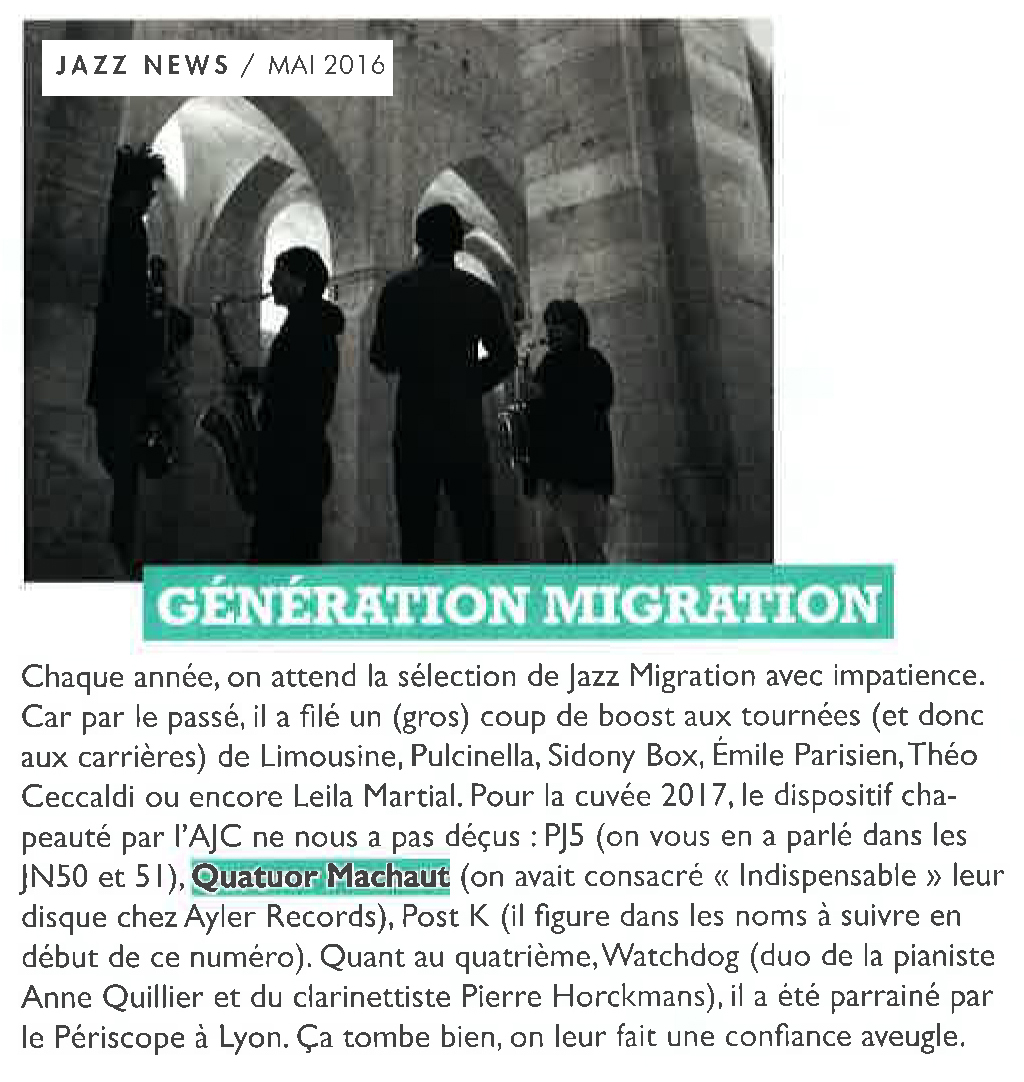 JAZZ NEWS / MAI 2016

GÉNÉRATION MIGRATION

Chaque année, on attend la sélection de Jazz Migration avec impatience. Car par le passé, il a filé un (gros) coup de boost aux tournées (et donc aux carrières) de Limousine, Pulcinella, Sidony Box, Émile Parisien, Théo Ceccaldi ou encore Leila Martial. Pour la cuvée 2017, le dispositif chapeauté par l'AJC ne nous a pas déçus : PJ5 (on vous en a parlé dans les JN50 et 51), Quatuor Machaut (on avait consacré « Indispensable » leur disque chez Ayler Records), Post K (il figure dans les noms à suivre en début de ce numéro). Quant au quatrième, Watchdog (duo de la pianiste Anne Quillier et du clarinettiste Pierre Horckmans), il a été parrainé par le Périscope à Lyon. Ça tombe bien, on leur fait une confiance aveugle.